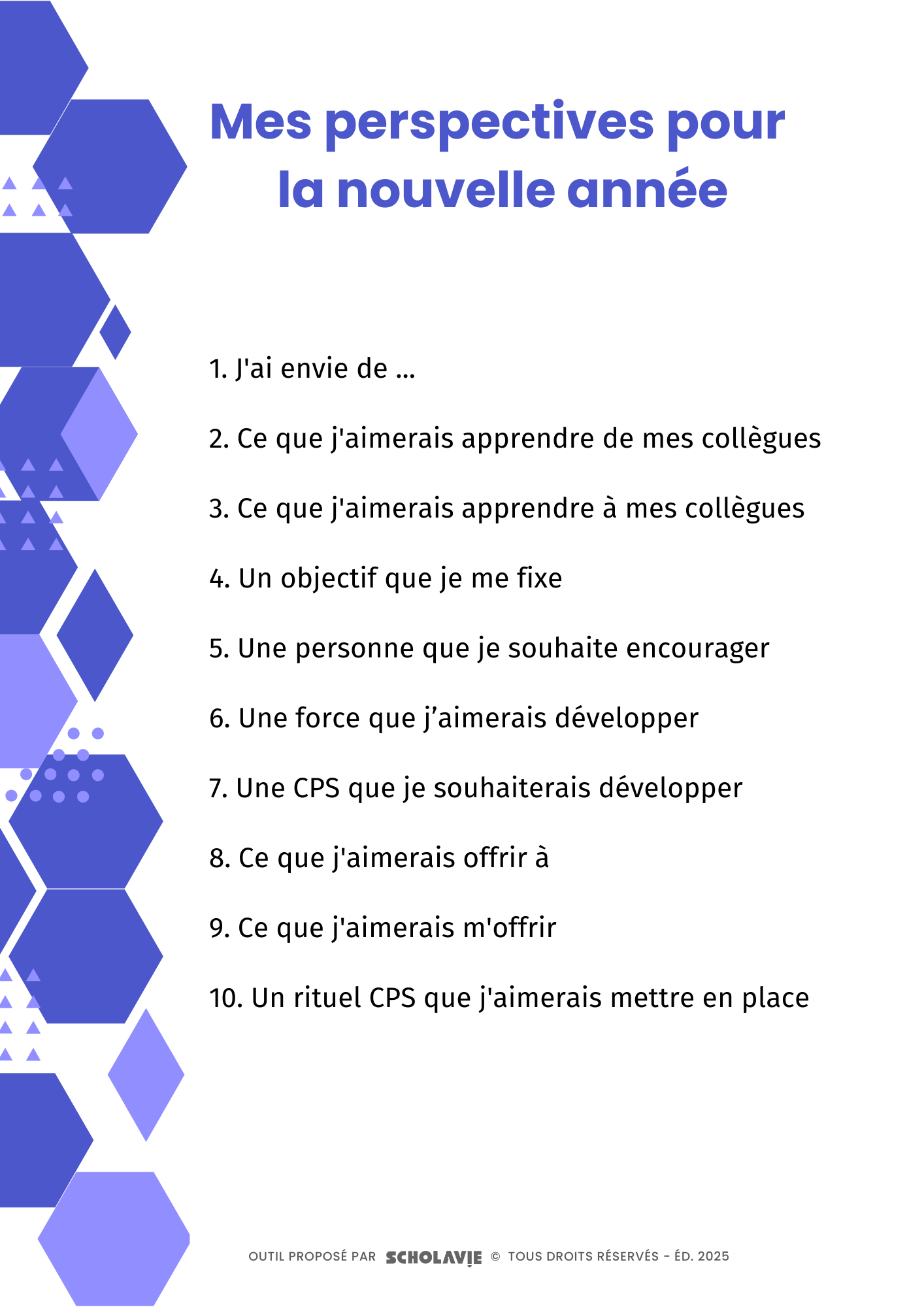 Mes perspectives pour la nouvelle année

1. J'ai envie de ...

2. Ce que j'aimerais apprendre de mes collègues

3. Ce que j'aimerais apprendre à mes collègues

4. Un objectif que je me fixe

5. Une personne que je souhaite encourager

6. Une force que j’aimerais développer

7. Une CPS que je souhaiterais développer

8. Ce que j'aimerais offrir à

9. Ce que j'aimerais m'offrir

10. Un rituel CPS que j'aimerais mettre en place

OUTIL PROPOSÉ PAR SCHOLAVIE © TOUS DROITS RÉSERVÉS - ÉD. 2025